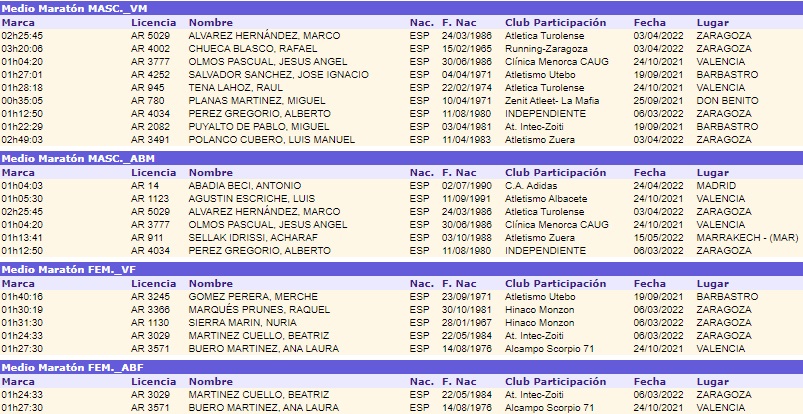 Medio Maratón MASC._VM

| Marca | Licencia | Nombre | Nac. | F. Nac | Club Participación | Fecha | Lugar |
|---|---|---|---|---|---|---|---|
| 02h25:45 | AR 5029 | ALVAREZ HERNÁNDEZ, MARCO | ESP | 24/03/1986 | Atletica Turolense | 03/04/2022 | ZARAGOZA |
| 03h20:06 | AR 4002 | CHUECA BLASCO, RAFAEL | ESP | 15/02/1965 | Running-Zaragoza | 03/04/2022 | ZARAGOZA |
| 01h04:20 | AR 3777 | OLMOS PASCUAL, JESUS ANGEL | ESP | 30/06/1986 | Clínica Menorca CAUG | 24/10/2021 | VALENCIA |
| 01h27:01 | AR 4252 | SALVADOR SANCHEZ, JOSE IGNACIO | ESP | 04/04/1971 | Atletismo Utebo | 19/09/2021 | BARBASTRO |
| 01h28:18 | AR 945 | TENA LAHOZ, RAUL | ESP | 22/02/1974 | Atletica Turolense | 24/10/2021 | VALENCIA |
| 00h35:05 | AR 780 | PLANAS MARTINEZ, MIGUEL | ESP | 10/04/1971 | Zenit Atleet- La Mafia | 25/09/2021 | DON BENITO |
| 01h12:50 | AR 4034 | PEREZ GREGORIO, ALBERTO | ESP | 11/08/1980 | INDEPENDIENTE | 06/03/2022 | ZARAGOZA |
| 01h22:29 | AR 2082 | PUYALTO DE PABLO, MIGUEL | ESP | 03/04/1981 | At. Intec-Zoiti | 19/09/2021 | BARBASTRO |
| 02h49:03 | AR 3491 | POLANCO CUBERO, LUIS MANUEL | ESP | 11/04/1983 | Atletismo Zuera | 03/04/2022 | ZARAGOZA |

Medio Maratón MASC._ABM

| Marca | Licencia | Nombre | Nac. | F. Nac | Club Participación | Fecha | Lugar |
|---|---|---|---|---|---|---|---|
| 01h04:03 | AR 14 | ABADIA BECI, ANTONIO | ESP | 02/07/1990 | C.A. Adidas | 24/04/2022 | MADRID |
| 01h05:30 | AR 1123 | AGUSTIN ESCRICHE, LUIS | ESP | 11/09/1991 | Atletismo Albacete | 24/10/2021 | VALENCIA |
| 02h25:45 | AR 5029 | ALVAREZ HERNÁNDEZ, MARCO | ESP | 24/03/1986 | Atletica Turolense | 03/04/2022 | ZARAGOZA |
| 01h04:20 | AR 3777 | OLMOS PASCUAL, JESUS ANGEL | ESP | 30/06/1986 | Clínica Menorca CAUG | 24/10/2021 | VALENCIA |
| 01h13:41 | AR 911 | SELLAK IDRISSI, ACHARAF | ESP | 03/10/1988 | Atletismo Zuera | 15/05/2022 | MARRAKECH - (MAR) |
| 01h12:50 | AR 4034 | PEREZ GREGORIO, ALBERTO | ESP | 11/08/1980 | INDEPENDIENTE | 06/03/2022 | ZARAGOZA |

Medio Maratón FEM._VF

| Marca | Licencia | Nombre | Nac. | F. Nac | Club Participación | Fecha | Lugar |
|---|---|---|---|---|---|---|---|
| 01h40:16 | AR 3245 | GOMEZ PERERA, MERCHE | ESP | 23/09/1971 | Atletismo Utebo | 19/09/2021 | BARBASTRO |
| 01h30:19 | AR 3366 | MARQUÉS PRUNES, RAQUEL | ESP | 30/10/1981 | Hinaco Monzon | 06/03/2022 | ZARAGOZA |
| 01h31:30 | AR 1130 | SIERRA MARIN, NURIA | ESP | 28/01/1967 | Hinaco Monzon | 06/03/2022 | ZARAGOZA |
| 01h24:33 | AR 3029 | MARTINEZ CUELLO, BEATRIZ | ESP | 22/05/1984 | At. Intec-Zoiti | 06/03/2022 | ZARAGOZA |
| 01h27:30 | AR 3571 | BUERO MARTINEZ, ANA LAURA | ESP | 14/08/1976 | Alcampo Scorpio 71 | 24/10/2021 | VALENCIA |

Medio Maratón FEM._ABF

| Marca | Licencia | Nombre | Nac. | F. Nac | Club Participación | Fecha | Lugar |
|---|---|---|---|---|---|---|---|
| 01h24:33 | AR 3029 | MARTINEZ CUELLO, BEATRIZ | ESP | 22/05/1984 | At. Intec-Zoiti | 06/03/2022 | ZARAGOZA |
| 01h27:30 | AR 3571 | BUERO MARTINEZ, ANA LAURA | ESP | 14/08/1976 | Alcampo Scorpio 71 | 24/10/2021 | VALENCIA |